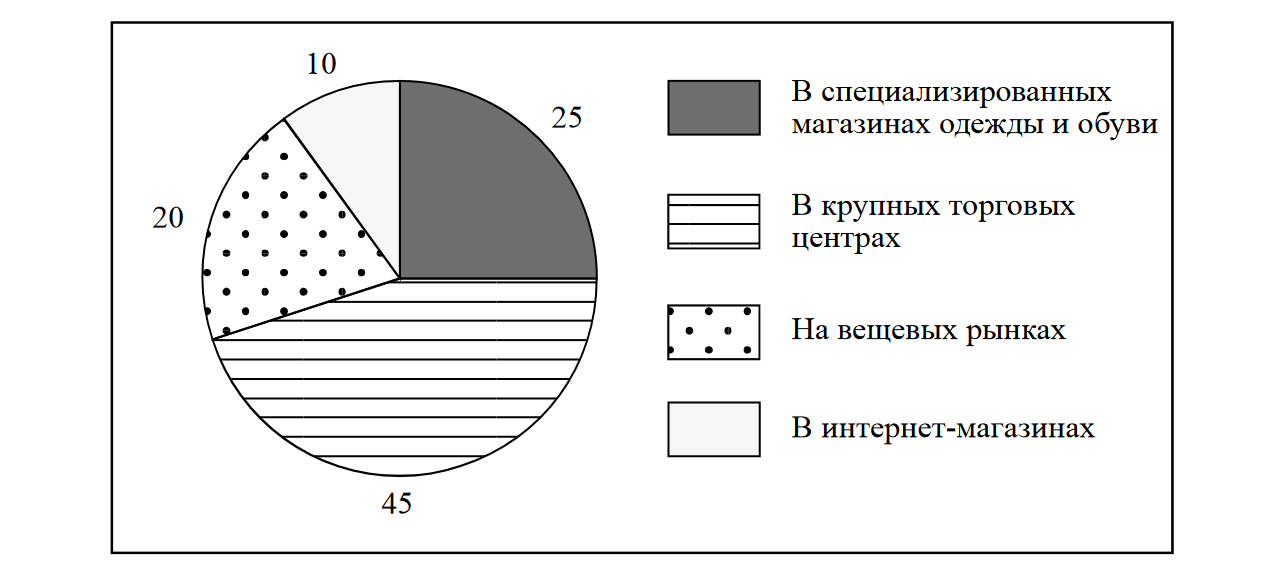 10

25

20

45

В специализированных магазинах одежды и обуви

В крупных торговых центрах

На вещевых рынках

В интернет-магазинах